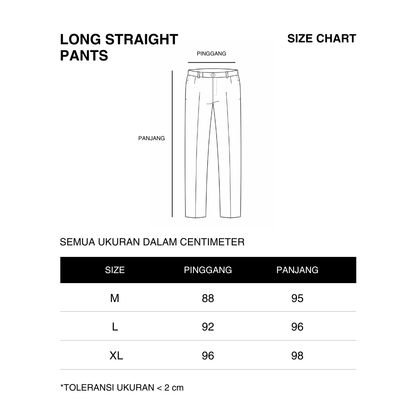 LONG STRAIGHT PANTS

SIZE CHART

PINGGANG

PANJANG

SEMUA UKURAN DALAM CENTIMETER

| SIZE | PINGGANG | PANJANG |
|---|---|---|
| M | 88 | 95 |
| L | 92 | 96 |
| XL | 96 | 98 |

*TOLERANSI UKURAN < 2 cm